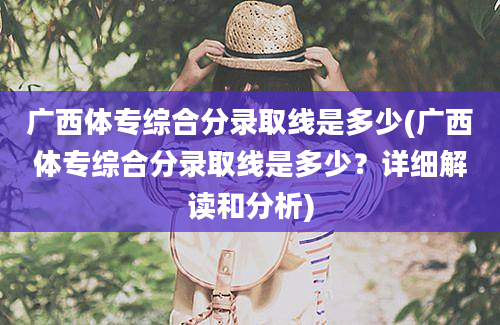 广西体专综合分录取线是多少(广西体专综合分录取线是多少？详细解读和分析)